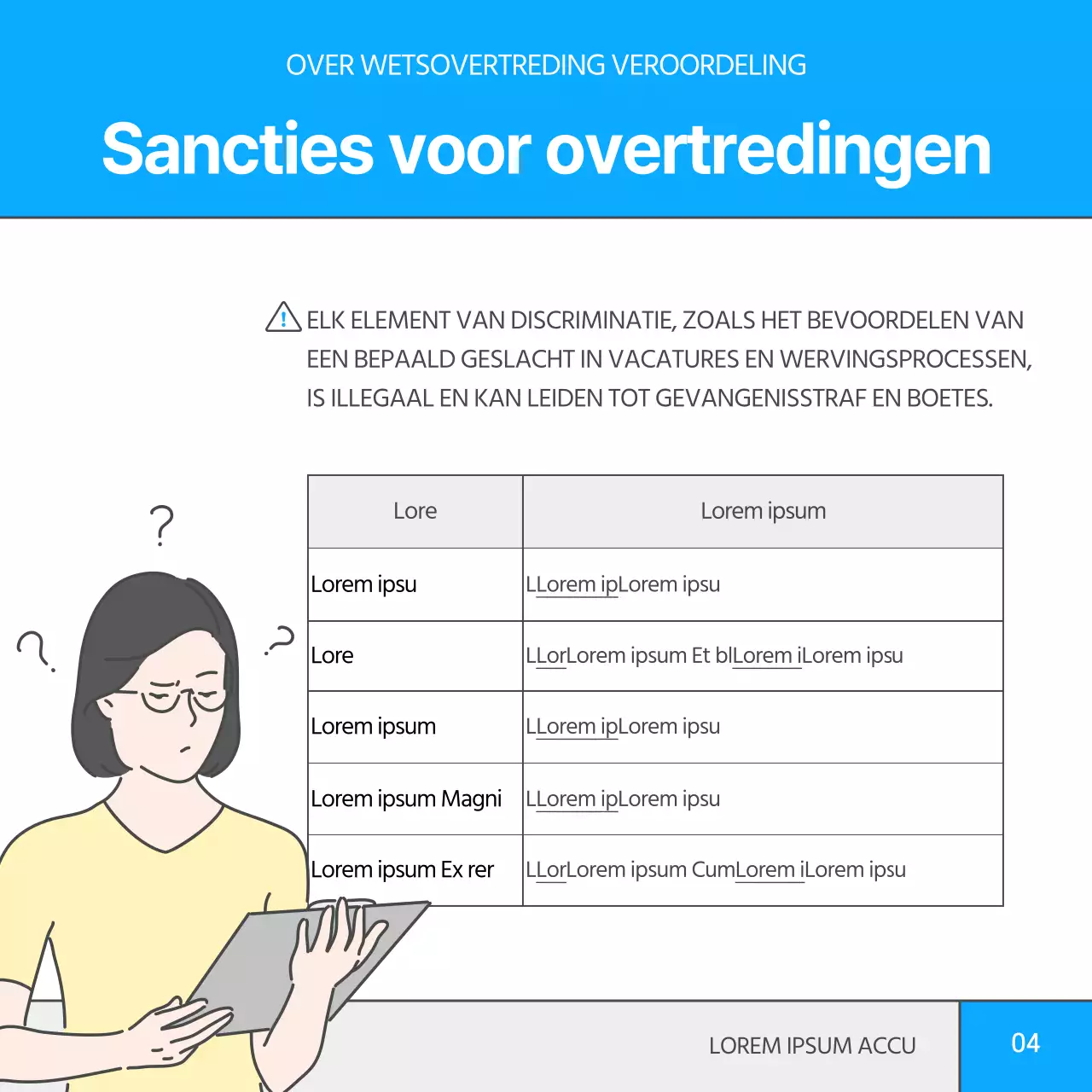 OVER WETSOVERTREDING VEROORDELING

Sancties voor overtredingen

ELK ELEMENT VAN DISCRIMINATIE, ZOALS HET BEVOORDELEN VAN EEN BEPAALD GESLACHT IN VACATURES EN WERVINGSPROCESSEN, IS ILLEGAAL EN KAN LEIDEN TOT GEVANGENISSTRAF EN BOETES.

| Lore | Lorem ipsum |
|---|---|
| Lorem ipsu | LLorem ipLorem ipsu |
| Lore | LLorLorem ipsum Et blLorem iLorem ipsu |
| Lorem ipsum | LLorem ipLorem ipsu |
| Lorem ipsum Magni | LLorem ipLorem ipsu |
| Lorem ipsum Ex rer | LLorLorem ipsum CumLorem iLorem ipsu |

LOREM IPSUM ACCU

04